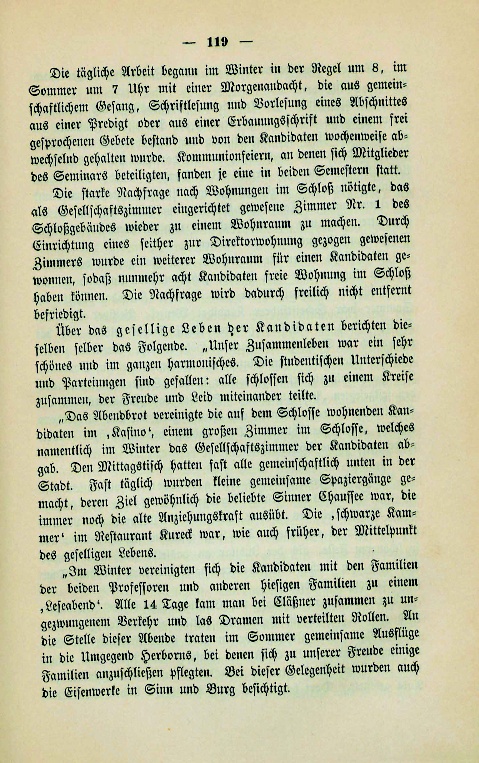 — 119 —

Die tägliche Arbeit begann im Winter in der Regel um 8, im Sommer um 7 Uhr mit einer Morgenandacht, die aus gemeinschaftlichem Gesang, Schriftlesung und Vorlesung eines Abschnittes aus einer Predigt oder aus einer Erbauungsschrift und einem frei gesprochenen Gebete bestand und von den Kandidaten wochenweise abwechselnd gehalten wurde. Kommunionfeiern, an denen sich Mitglieder des Seminars beteiligten, fanden je eine in beiden Semestern statt.

Die starke Nachfrage nach Wohnungen im Schloß nötigte, das als Gesellschaftszimmer eingerichtet gewesene Zimmer Nr. 1 des Schloßgebäudes wieder zu einem Wohnraum zu machen. Durch Einrichtung eines seither zur Direktorwohnung gezogen gewesenen Zimmers wurde ein weiterer Wohnraum für einen Kandidaten gewonnen, sodaß nunmehr acht Kandidaten freie Wohnung im Schloß haben können. Die Nachfrage wird dadurch freilich nicht entfernt befriedigt.

Über das gesellige Leben der Kandidaten berichten dieselben selber das Folgende. „Unser Zusammenleben war ein sehr schönes und im ganzen harmonisches. Die studentischen Unterschiede und Parteiungen sind gefallen: alle schlossen sich zu einem Kreise zusammen, der Freude und Leid miteinander teilte.

„Das Abendbrot vereinigte die auf dem Schlosse wohnenden Kandidaten im ‚Kasino‘, einem großen Zimmer im Schlosse, welches namentlich im Winter das Gesellschaftszimmer der Kandidaten abgab. Den Mittagstisch hatten fast alle gemeinschaftlich unten in der Stadt. Fast täglich wurden kleine gemeinsame Spaziergänge gemacht, deren Ziel gewöhnlich die beliebte Sinner Chaussee war, die immer noch die alte Anziehungskraft ausübt. Die ‚schwarze Kammer‘ im Restaurant Kureck war, wie auch früher, der Mittelpunkt des geselligen Lebens.

„Im Winter vereinigten sich die Kandidaten mit den Familien der beiden Professoren und anderen hiesigen Familien zu einem ‚Leseabend‘. Alle 14 Tage kam man bei Cläßner zusammen zu ungezwungenem Verkehr und las Dramen mit verteilten Rollen. An die Stelle dieser Abende traten im Sommer gemeinsame Ausflüge in die Umgegend Herborns, bei denen sich zu unserer Freude einige Familien anzuschließen pflegten. Bei dieser Gelegenheit wurden auch die Eisenwerke in Sinn und Burg besichtigt.